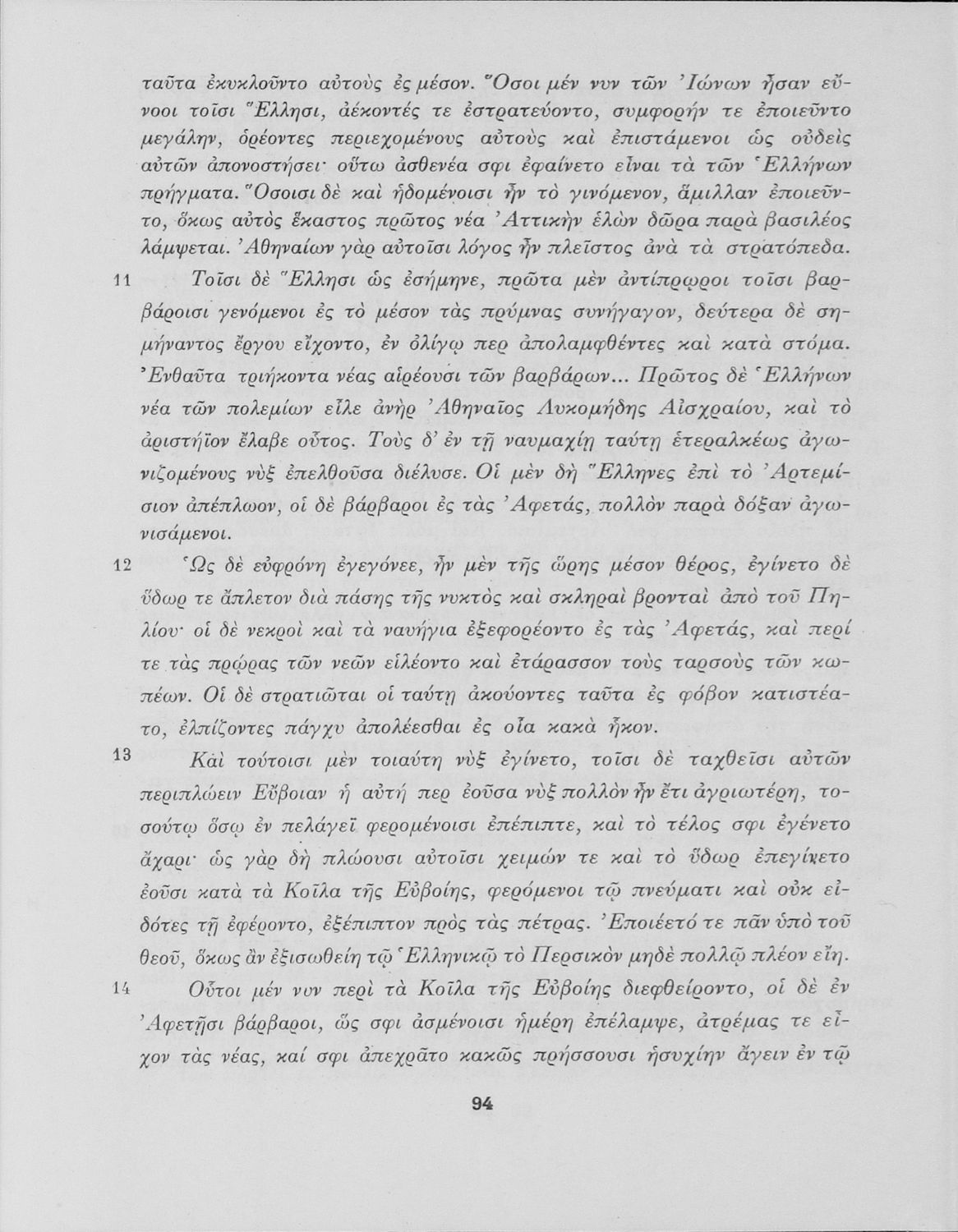 ταῦτα ἐκυκλοῦντο αὐτοὺς ἐς μέσον. Ὅσοι μέν νυν τῶν Ἰώνων ἦσαν εὔνοοι τοῖσι Ἕλλησι, ἀέκοντές τε ἐστρατεύοντο, συμφορήν τε ἐποιεῦντο μεγάλην, ὁρέοντες περιεχομένους αὐτοὺς καὶ ἐπιστάμενοι ὡς οὐδεὶς αὐτῶν ἀπονοστήσει· οὕτω ἀσθενέα σφι ἐφαίνετο εἶναι τὰ τῶν Ἑλλήνων πρήγματα. Ὅσοισι δὲ καὶ ἡδομένοισι ἦν τὸ γινόμενον, ἅμιλλαν ἐποιεῦντο, ὅκως αὐτὸς ἕκαστος πρῶτος νέα Ἀττικὴν ἑλὼν δῶρα παρὰ βασιλέος λάμψεται. Ἀθηναίων γὰρ αὐτοῖσι λόγος ἦν πλεῖστος ἀνὰ τὰ στρατόπεδα.

11 Τοῖσι δὲ Ἕλλησι ὡς ἐσήμηνε, πρῶτα μὲν ἀντίπρῳροι τοῖσι βαρβάροισι γενόμενοι ἐς τὸ μέσον τὰς πρύμνας συνήγαγον, δεύτερα δὲ σημήναντος ἔργου εἴχοντο, ἐν ὀλίγῳ περ ἀπολαμφθέντες καὶ κατὰ στόμα. Ἐνθαῦτα τριήκοντα νέας αἱρέουσι τῶν βαρβάρων... Πρῶτος δὲ Ἑλλήνων νέα τῶν πολεμίων εἷλε ἀνὴρ Ἀθηναῖος Λυκομήδης Αἰσχραίου, καὶ τὸ ἀριστήϊον ἔλαβε οὗτος. Τοὺς δ' ἐν τῇ ναυμαχίῃ ταύτῃ ἑτεραλκέως ἀγωνιζομένους νὺξ ἐπελθοῦσα διέλυσε. Οἱ μὲν δὴ Ἕλληνες ἐπὶ τὸ Ἀρτεμίσιον ἀπέπλωον, οἱ δὲ βάρβαροι ἐς τὰς Ἀφετάς, πολλὸν παρὰ δόξαν ἀγωνισάμενοι.

12 Ὡς δὲ εὐφρόνη ἐγεγόνεε, ἦν μὲν τῆς ὥρης μέσον θέρος, ἐγίνετο δὲ ὕδωρ τε ἄπλετον διὰ πάσης τῆς νυκτὸς καὶ σκληραὶ βρονταὶ ἀπὸ τοῦ Πηλίου· οἱ δὲ νεκροὶ καὶ τὰ ναυήγια ἐξεφορέοντο ἐς τὰς Ἀφετάς, καὶ περί τε τὰς πρῴρας τῶν νεῶν εἱλέοντο καὶ ἐτάρασσον τοὺς ταρσοὺς τῶν κωπέων. Οἱ δὲ στρατιῶται οἱ ταύτῃ ἀκούοντες ταῦτα ἐς φόβον κατιστέατο, ἐλπίζοντες πάγχυ ἀπολέεσθαι ἐς οἷα κακὰ ἧκον.

13 Καὶ τούτοισι μὲν τοιαύτη νὺξ ἐγίνετο, τοῖσι δὲ ταχθεῖσι αὐτῶν περιπλώειν Εὔβοιαν ἡ αὐτή περ ἐοῦσα νὺξ πολλὸν ἦν ἔτι ἀγριωτέρη, τοσούτῳ ὅσῳ ἐν πελάγεϊ φερομένοισι ἐπέπιπτε, καὶ τὸ τέλος σφι ἐγένετο ἄχαρι· ὡς γὰρ δὴ πλώουσι αὐτοῖσι χειμών τε καὶ τὸ ὕδωρ ἐπεγίνετο ἐοῦσι κατὰ τὰ Κοῖλα τῆς Εὐβοίης, φερόμενοι τῷ πνεύματι καὶ οὐκ εἰδότες τῇ ἐφέροντο, ἐξέπιπτον πρὸς τὰς πέτρας. Ἐποιέετό τε πᾶν ὑπὸ τοῦ θεοῦ, ὅκως ἂν ἐξισωθείη τῷ Ἑλληνικῷ τὸ Περσικὸν μηδὲ πολλῷ πλέον εἴη.

14 Οὗτοι μέν νυν περὶ τὰ Κοῖλα τῆς Εὐβοίης διεφθείροντο, οἱ δὲ ἐν Ἀφετῇσι βάρβαροι, ὥς σφι ἀσμένοισι ἡμέρη ἐπέλαμψε, ἀτρέμας τε εἶχον τὰς νέας, καί σφι ἀπεχρᾶτο κακῶς πρήσσουσι ἡσυχίην ἄγειν ἐν τῷ

94